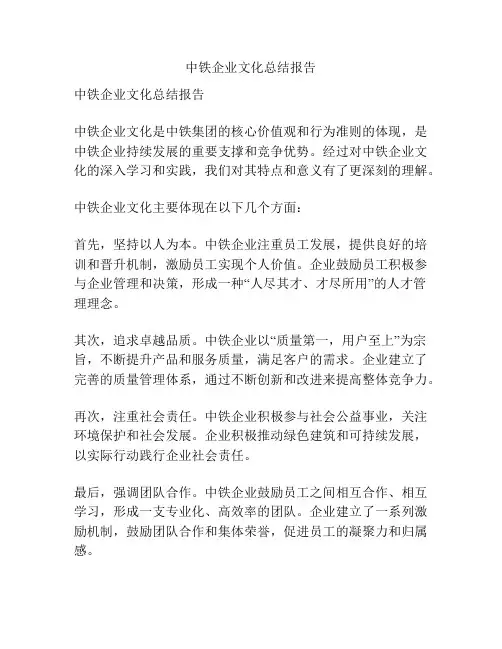 中铁企业文化总结报告

中铁企业文化总结报告

中铁企业文化是中铁集团的核心价值观和行为准则的体现，是中铁企业持续发展的重要支撑和竞争优势。经过对中铁企业文化的深入学习和实践，我们对其特点和意义有了更深刻的理解。

中铁企业文化主要体现在以下几个方面：

首先，坚持以人为本。中铁企业注重员工发展，提供良好的培训和晋升机制，激励员工实现个人价值。企业鼓励员工积极参与企业管理和决策，形成一种“人尽其才、才尽所用”的人才管理理念。

其次，追求卓越品质。中铁企业以“质量第一，用户至上”为宗旨，不断提升产品和服务质量，满足客户的需求。企业建立了完善的质量管理体系，通过不断创新和改进来提高整体竞争力。

再次，注重社会责任。中铁企业积极参与社会公益事业，关注环境保护和社会发展。企业积极推动绿色建筑和可持续发展，以实际行动践行企业社会责任。

最后，强调团队合作。中铁企业鼓励员工之间相互合作、相互学习，形成一支专业化、高效率的团队。企业建立了一系列激励机制，鼓励团队合作和集体荣誉，促进员工的凝聚力和归属感。